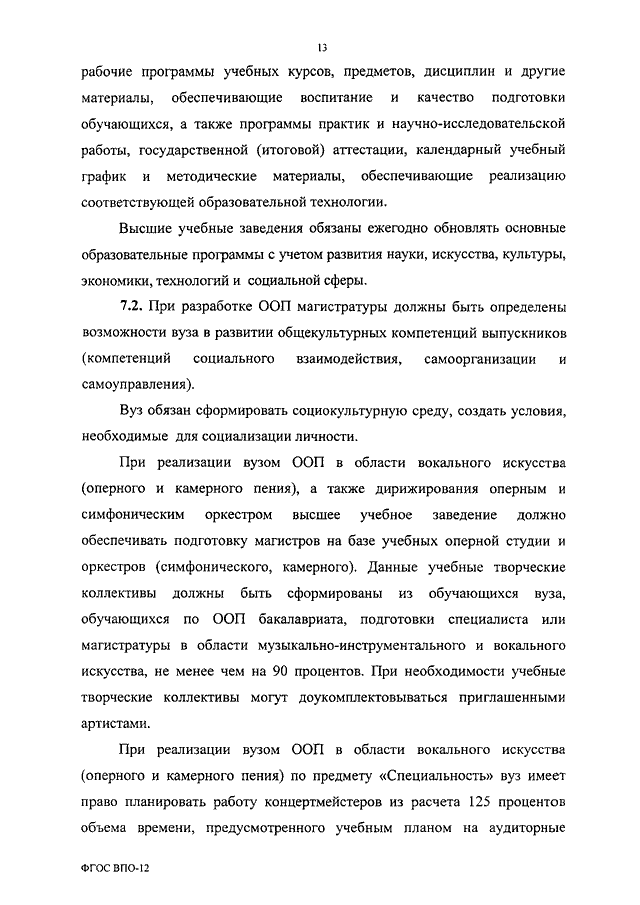 13

рабочие программы учебных курсов, предметов, дисциплин и другие материалы, обеспечивающие воспитание и качество подготовки обучающихся, а также программы практик и научно-исследовательской работы, государственной (итоговой) аттестации, календарный учебный график и методические материалы, обеспечивающие реализацию соответствующей образовательной технологии.

Высшие учебные заведения обязаны ежегодно обновлять основные образовательные программы с учетом развития науки, искусства, культуры, экономики, технологий и социальной сферы.

7.2. При разработке ООП магистратуры должны быть определены возможности вуза в развитии общекультурных компетенций выпускников (компетенций социального взаимодействия, самоорганизации и самоуправления).

Вуз обязан сформировать социокультурную среду, создать условия, необходимые для социализации личности.

При реализации вузом ООП в области вокального искусства (оперного и камерного пения), а также дирижирования оперным и симфоническим оркестром высшее учебное заведение должно обеспечивать подготовку магистров на базе учебных оперной студии и оркестров (симфонического, камерного). Данные учебные творческие коллективы должны быть сформированы из обучающихся вуза, обучающихся по ООП бакалавриата, подготовки специалиста или магистратуры в области музыкально-инструментального и вокального искусства, не менее чем на 90 процентов. При необходимости учебные творческие коллективы могут доукомплектовываться приглашенными артистами.

При реализации вузом ООП в области вокального искусства (оперного и камерного пения) по предмету «Специальность» вуз имеет право планировать работу концертмейстеров из расчета 125 процентов объема времени, предусмотренного учебным планом на аудиторные

ФГОС ВПО-12